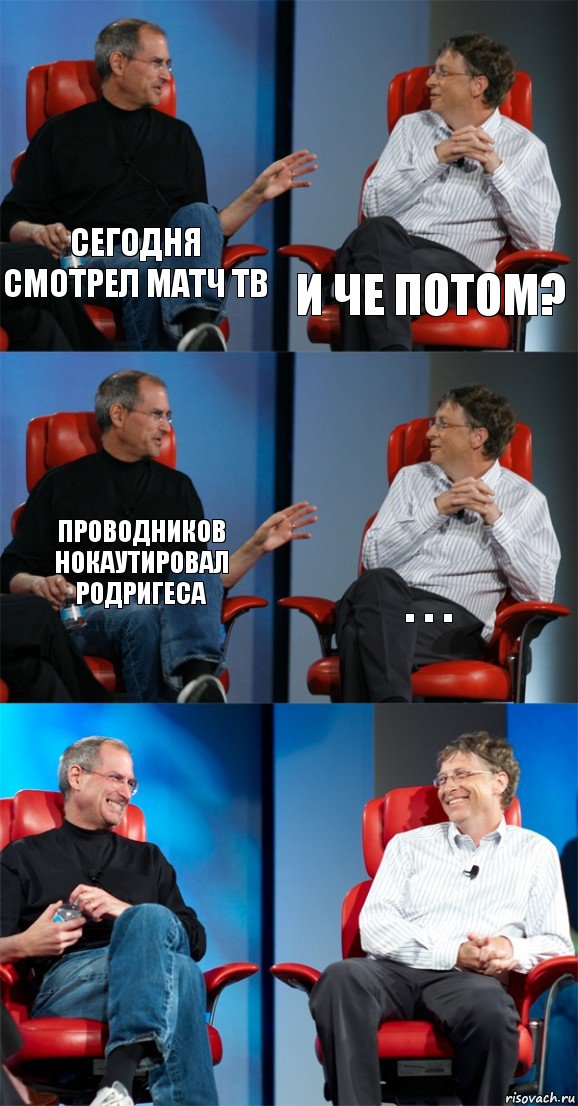 СЕГОДНЯ СМОТРЕЛ МАТЧ ТВ

И ЧЕ ПОТОМ?

ПРОВОДНИКОВ НОКАУТИРОВАЛ РОДРИГЕСА

. . .

risovach.ru